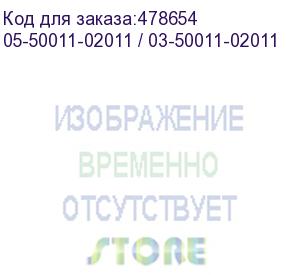 Код для заказа:478654
05-50011-02011 / 03-50011-02011

ИЗОБРАЖЕНИЕ
ВРЕМЕННО
ОТСУТСТВУЕТ

STORE